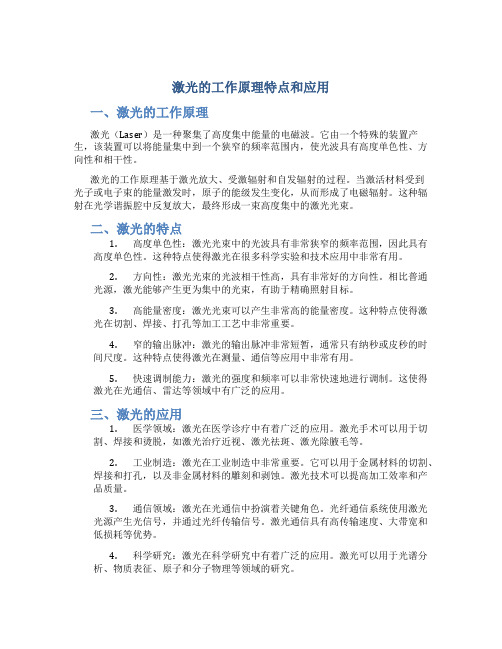 激光的工作原理特点和应用

一、激光的工作原理

激光（Laser）是一种聚集了高度集中能量的电磁波。它由一个特殊的装置产生，该装置可以将能量集中到一个狭窄的频率范围内，使光波具有高度单色性、方向性和相干性。

激光的工作原理基于激光放大、受激辐射和自发辐射的过程。当激活材料受到光子或电子束的能量激发时，原子的能级发生变化，从而形成了电磁辐射。这种辐射在光学谐振腔中反复放大，最终形成一束高度集中的激光光束。

二、激光的特点

1. 高度单色性：激光光束中的光波具有非常狭窄的频率范围，因此具有高度单色性。这种特点使得激光在很多科学实验和技术应用中非常有用。

2. 方向性：激光光束的光波相干性高，具有非常好的方向性。相比普通光源，激光能够产生更为集中的光束，有助于精确照射目标。

3. 高能量密度：激光光束可以产生非常高的能量密度。这种特点使得激光在切割、焊接、打孔等加工工艺中非常重要。

4. 窄的输出脉冲：激光的输出脉冲非常短暂，通常只有纳秒或皮秒的时间尺度。这种特点使得激光在测量、通信等应用中非常有用。

5. 快速调制能力：激光的强度和频率可以非常快速地进行调制。这使得激光在光通信、雷达等领域中有广泛的应用。

三、激光的应用

1. 医学领域：激光在医学诊疗中有着广泛的应用。激光手术可以用于切割、焊接和烫脱，如激光治疗近视、激光祛斑、激光除腋毛等。

2. 工业制造：激光在工业制造中非常重要。它可以用于金属材料的切割、焊接和打孔，以及非金属材料的雕刻和剥蚀。激光技术可以提高加工效率和产品质量。

3. 通信领域：激光在光通信中扮演着关键角色。光纤通信系统使用激光光源产生光信号，并通过光纤传输信号。激光通信具有高传输速度、大带宽和低损耗等优势。

4. 科学研究：激光在科学研究中有着广泛的应用。激光可以用于光谱分析、物质表征、原子和分子物理等领域的研究。